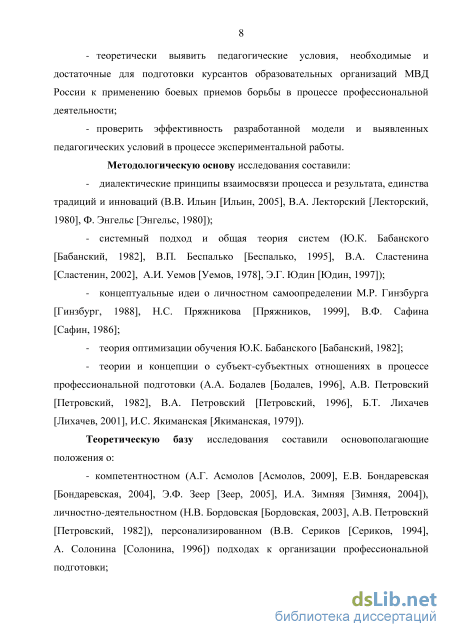 8

- теоретически выявить педагогические условия, необходимые и достаточные для подготовки курсантов образовательных организаций МВД России к применению боевых приемов борьбы в процессе профессиональной деятельности;

- проверить эффективность разработанной модели и выявленных педагогических условий в процессе экспериментальной работы.

Методологическую основу исследования составили:

- диалектические принципы взаимосвязи процесса и результата, единства традиций и инноваций (В.В. Ильин [Ильин, 2005], В.А. Лекторский [Лекторский, 1980], Ф. Энгельс [Энгельс, 1980]);

- системный подход и общая теория систем (Ю.К. Бабанского [Бабанский, 1982], В.П. Беспалько [Беспалько, 1995], В.А. Сластенина [Сластенин, 2002], А.И. Уемов [Уемов, 1978], Э.Г. Юдин [Юдин, 1997]);

- концептуальные идеи о личностном самоопределении М.Р. Гинзбурга [Гинзбург, 1988], Н.С. Пряжникова [Пряжников, 1999], В.Ф. Сафина [Сафин, 1986];

- теория оптимизации обучения Ю.К. Бабанского [Бабанский, 1982];

- теории и концепции о субъект-субъектных отношениях в процессе профессиональной подготовки (А.А. Бодалев [Бодалев, 1996], А.В. Петровский [Петровский, 1982], В.А. Петровский [Петровский, 1996], Б.Т. Лихачев [Лихачев, 2001], И.С. Якиманская [Якиманская, 1979]).

Теоретическую базу исследования составили основополагающие положения о:

- компетентностном (А.Г. Асмолов [Асмолов, 2009], Е.В. Бондаревская [Бондаревская, 2004], Э.Ф. Зеер [Зеер, 2005], И.А. Зимняя [Зимняя, 2004]), личностно-деятельностном (Н.В. Бордовская [Бордовская, 2003], А.В. Петровский [Петровский, 1982]), персонализированном (В.В. Сериков [Сериков, 1994], А. Солонина [Солонина, 1996]) подходах к организации профессиональной подготовки;

dsLib.net
библиотека диссертаций